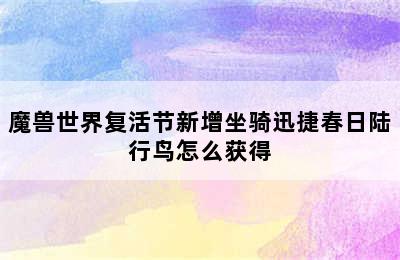 魔兽世界复活节新增坐骑迅捷春日陆行鸟怎么获得